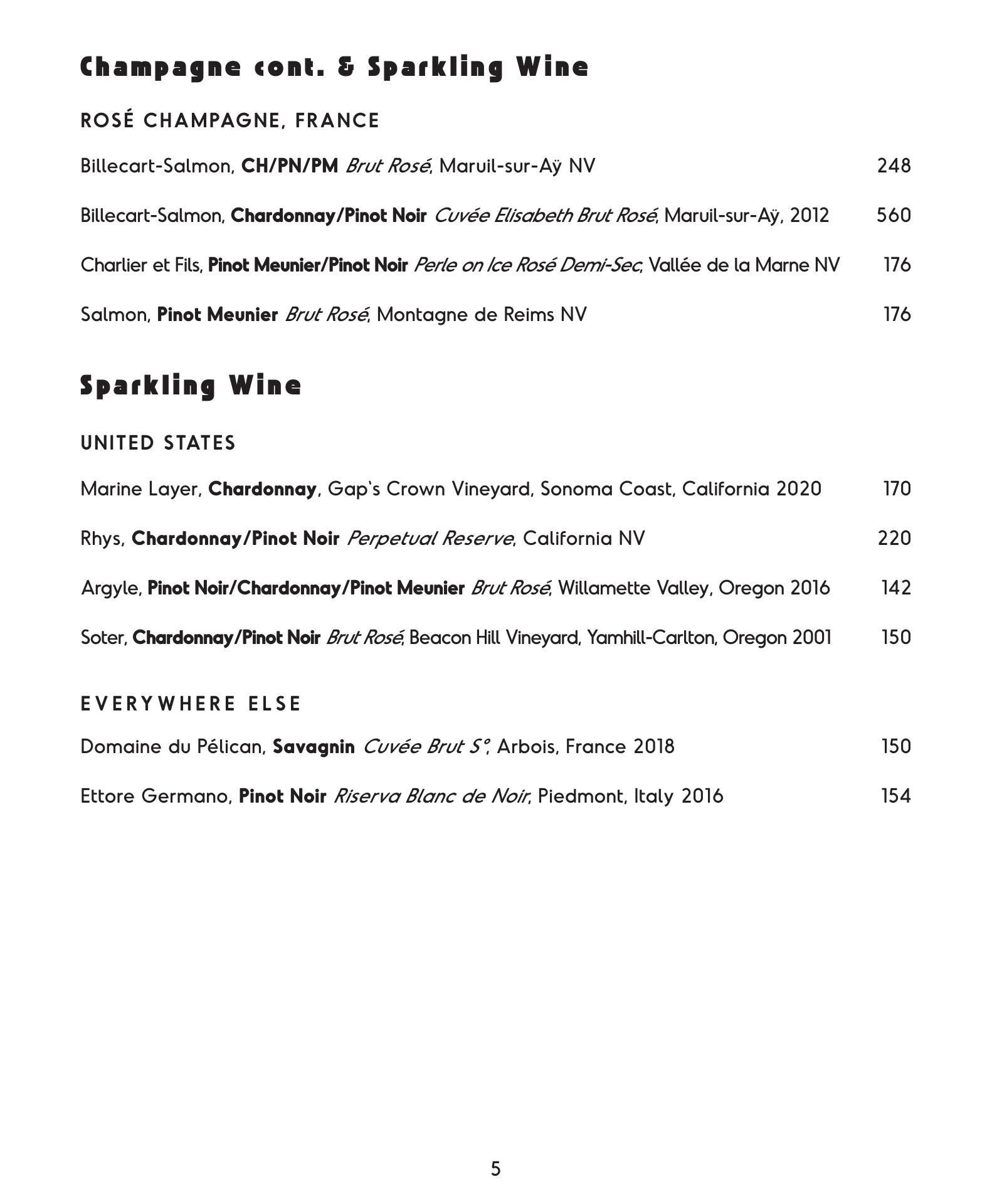 Champagne cont. & Sparkling Wine

ROSÉ CHAMPAGNE, FRANCE

Billecart-Salmon, CH/PN/PM Brut Rosé, Maruil-sur-Aÿ NV 248

Billecart-Salmon, Chardonnay/Pinot Noir Cuvée Elisabeth Brut Rosé, Maruil-sur-Aÿ, 2012 560

Charlier et Fils, Pinot Meunier/Pinot Noir Perle on Ice Rosé Demi-Sec, Vallée de la Marne NV 176

Salmon, Pinot Meunier Brut Rosé, Montagne de Reims NV 176

Sparkling Wine

UNITED STATES

Marine Layer, Chardonnay, Gap's Crown Vineyard, Sonoma Coast, California 2020 170

Rhys, Chardonnay/Pinot Noir Perpetual Reserve, California NV 220

Argyle, Pinot Noir/Chardonnay/Pinot Meunier Brut Rosé, Willamette Valley, Oregon 2016 142

Soter, Chardonnay/Pinot Noir Brut Rosé, Beacon Hill Vineyard, Yamhill-Carlton, Oregon 2001 150

EVERYWHERE ELSE

Domaine du Pélican, Savagnin Cuvée Brut S°, Arbois, France 2018 150

Ettore Germano, Pinot Noir Riserva Blanc de Noir, Piedmont, Italy 2016 154

5